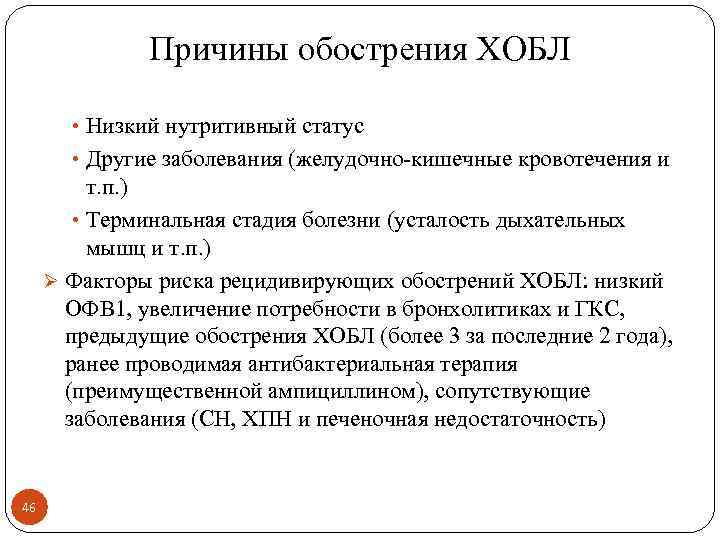 Причины обострения ХОБЛ

• Низкий нутритивный статус
• Другие заболевания (желудочно-кишечные кровотечения и т.п.)
• Терминальная стадия болезни (усталость дыхательных мышц и т.п.)

➢ Факторы риска рецидивирующих обострений ХОБЛ: низкий ОФВ1, увеличение потребности в бронхолитиках и ГКС, предыдущие обострения ХОБЛ (более 3 за последние 2 года), ранее проводимая антибактериальная терапия (преимущественной ампициллином), сопутствующие заболевания (СН, ХПН и печеночная недостаточность)

46